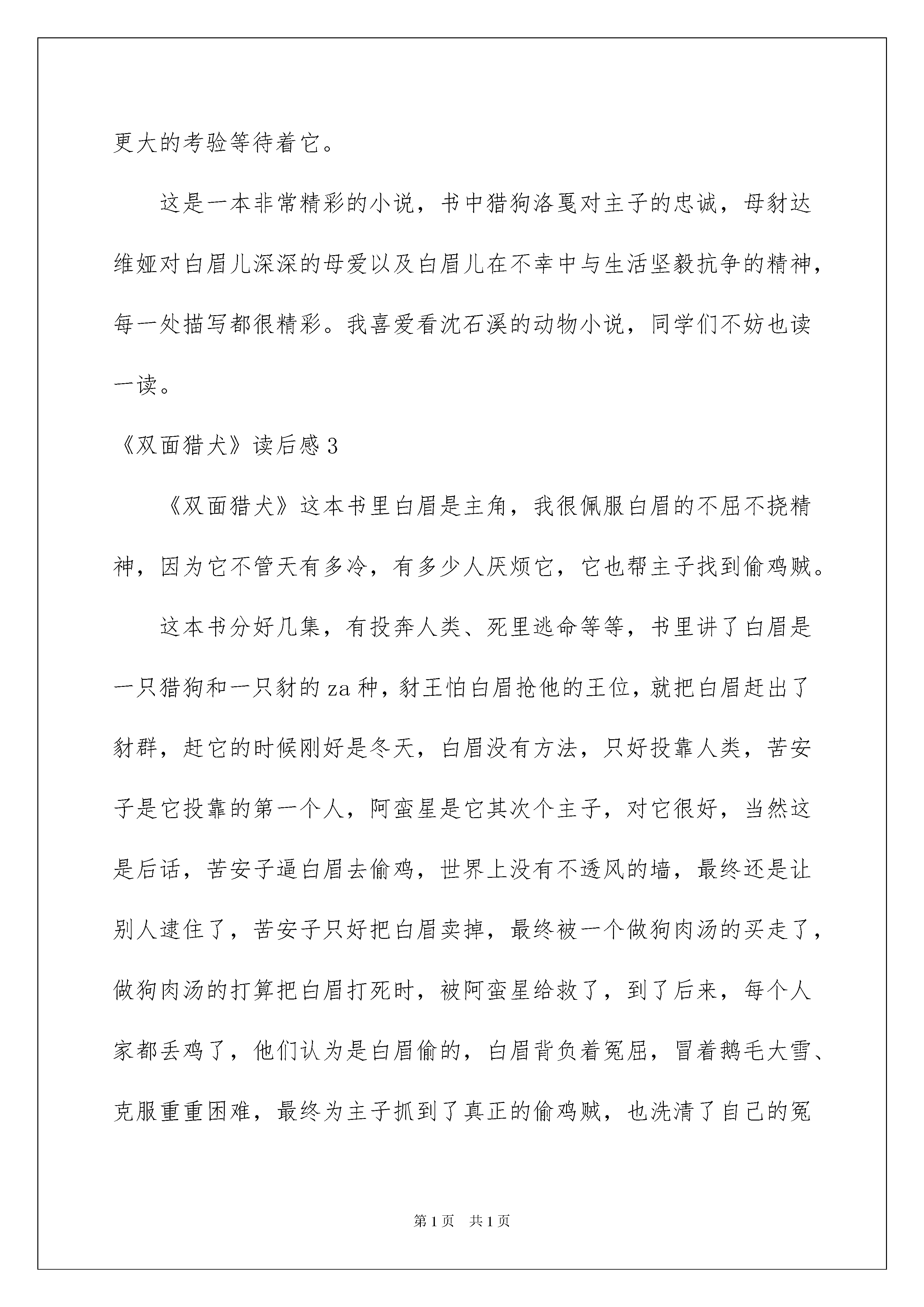 更大的考验等待着它。

这是一本非常精彩的小说，书中猎狗洛戛对主子的忠诚，母豺达维娅对白眉儿深深的母爱以及白眉儿在不幸中与生活坚毅抗争的精神，每一处描写都很精彩。我喜爱看沈石溪的动物小说，同学们不妨也读一读。

《双面猎犬》读后感3

《双面猎犬》这本书里白眉是主角，我很佩服白眉的不屈不挠精神，因为它不管天有多冷，有多少人厌烦它，它也帮主子找到偷鸡贼。

这本书分好几集，有投奔人类、死里逃命等等，书里讲了白眉是一只猎狗和一只豺的za种，豺王怕白眉抢他的王位，就把白眉赶出了豺群，赶它的时候刚好是冬天，白眉没有方法，只好投靠人类，苦安子是它投靠的第一个人，阿蛮星是它其次个主子，对它很好，当然这是后话，苦安子逼白眉去偷鸡，世界上没有不透风的墙，最终还是让别人逮住了，苦安子只好把白眉卖掉，最终被一个做狗肉汤的买走了，做狗肉汤的打算把白眉打死时，被阿蛮星给救了，到了后来，每个人家都丢鸡了，他们认为是白眉偷的，白眉背负着冤屈，冒着鹅毛大雪、克服重重困难，最终为主子抓到了真正的偷鸡贼，也洗清了自己的冤

第1页 共1页